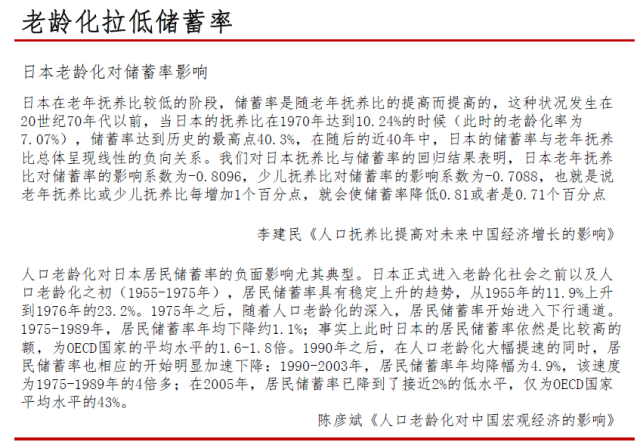 老龄化拉低储蓄率

日本老龄化对储蓄率影响

日本在老年抚养比较低的阶段，储蓄率是随老年抚养比的提高而提高的，这种状况发生在20世纪70年代以前，当日本的抚养比在1970年达到10.24%的时候（此时的老龄化率为7.07%），储蓄率达到历史的最高点40.3%，在随后的近40年中，日本的储蓄率与老年抚养比总体呈现线性的负向关系。我们对日本抚养比与储蓄率的回归结果表明，日本老年抚养比对储蓄率的影响系数为-0.8096，少儿抚养比对储蓄率的影响系数为-0.7088，也就是说老年抚养比或少儿抚养比每增加1个百分点，就会使储蓄率降低0.81或者是0.71个百分点

李建民《人口抚养比提高对未来中国经济增长的影响》

人口老龄化对日本居民储蓄率的负面影响尤其典型。日本正式进入老龄化社会之前以及人口老龄化之初（1955-1975年），居民储蓄率具有稳定上升的趋势，从1955年的11.9%上升到1976年的23.2%。1975年之后，随着人口老龄化的深入，居民储蓄率开始进入下行通道。1975-1989年，居民储蓄率年均下降约1.1%；事实上此时日本的居民储蓄率依然是比较高的额，为OECD国家的平均水平的1.6-1.8倍。1990年之后，在人口老龄化大幅提速的同时，居民储蓄率也相应的开始明显加速下降：1990-2003年，居民储蓄率年均降幅为4.9%，该速度为1975-1989年的4倍多；在2005年，居民储蓄率已降到了接近2%的低水平，仅为OECD国家平均水平的43%。

陈彦斌《人口老龄化对中国宏观经济的影响》